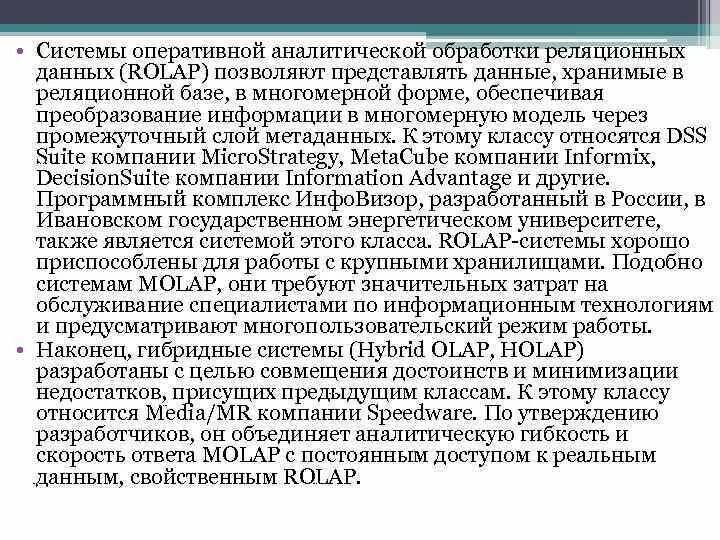 • Системы оперативной аналитической обработки реляционных данных (ROLAP) позволяют представлять данные, хранимые в реляционной базе, в многомерной форме, обеспечивая преобразование информации в многомерную модель через промежуточный слой метаданных. К этому классу относятся DSS Suite компании MicroStrategy, MetaCube компании Informix, DecisionSuite компании Information Advantage и другие. Программный комплекс ИнфоВизор, разработанный в России, в Ивановском государственном энергетическом университете, также является системой этого класса. ROLAP-системы хорошо приспособлены для работы с крупными хранилищами. Подобно системам MOLAP, они требуют значительных затрат на обслуживание специалистами по информационным технологиям и предусматривают многопользовательский режим работы.
• Наконец, гибридные системы (Hybrid OLAP, HOLAP) разработаны с целью совмещения достоинств и минимизации недостатков, присущих предыдущим классам. К этому классу относится Media/MR компании Speedware. По утверждению разработчиков, он объединяет аналитическую гибкость и скорость ответа MOLAP с постоянным доступом к реальным данным, свойственным ROLAP.